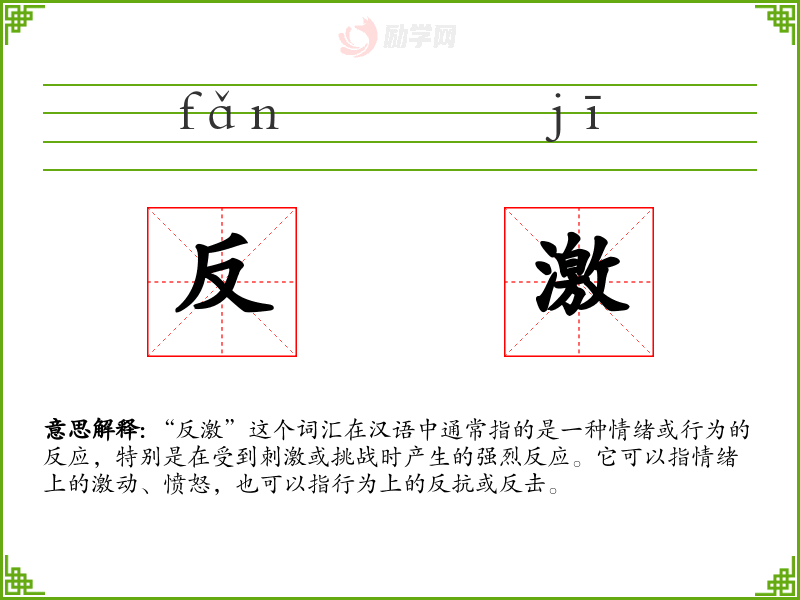 fǎn jī

反 激

意思解释:“反激”这个词汇在汉语中通常指的是一种情绪或行为的反应，特别是在受到刺激或挑战时产生的强烈反应。它可以指情绪上的激动、愤怒，也可以指行为上的反抗或反击。

励学网